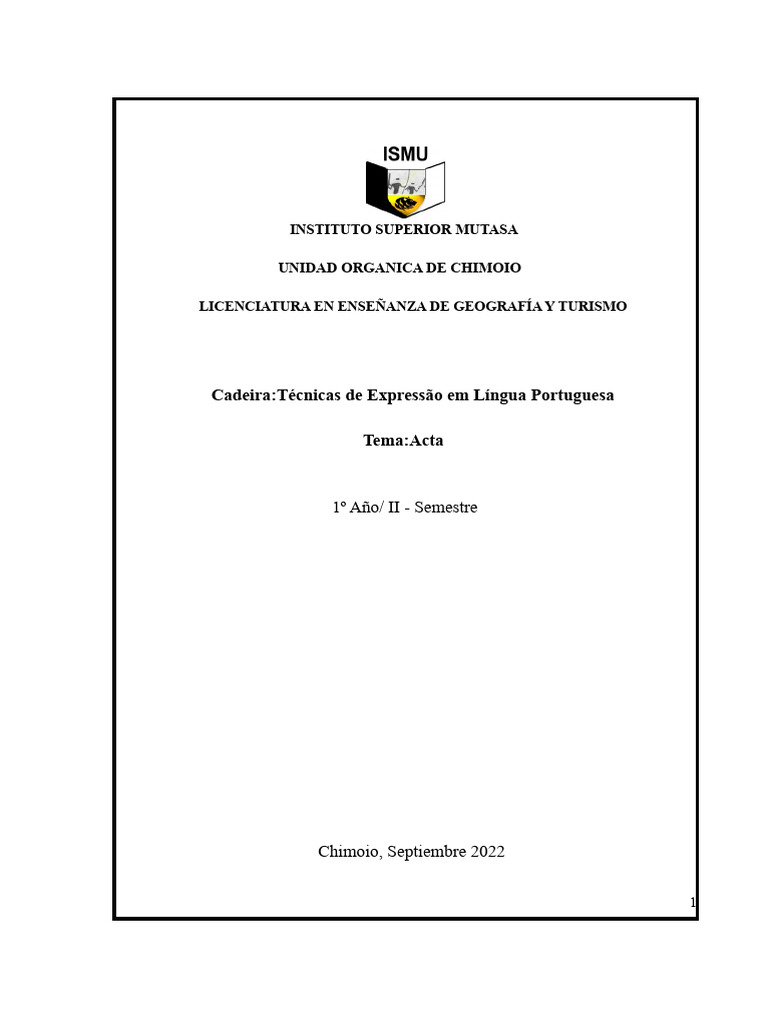 ISMU

INSTITUTO SUPERIOR MUTASA

UNIDAD ORGANICA DE CHIMOIO

LICENCIATURA EN ENSEÑANZA DE GEOGRAFÍA Y TURISMO

Cadeira:Técnicas de Expressão em Língua Portuguesa

Tema:Acta

1º Año/ II - Semestre

Chimoio, Septiembre 2022

1